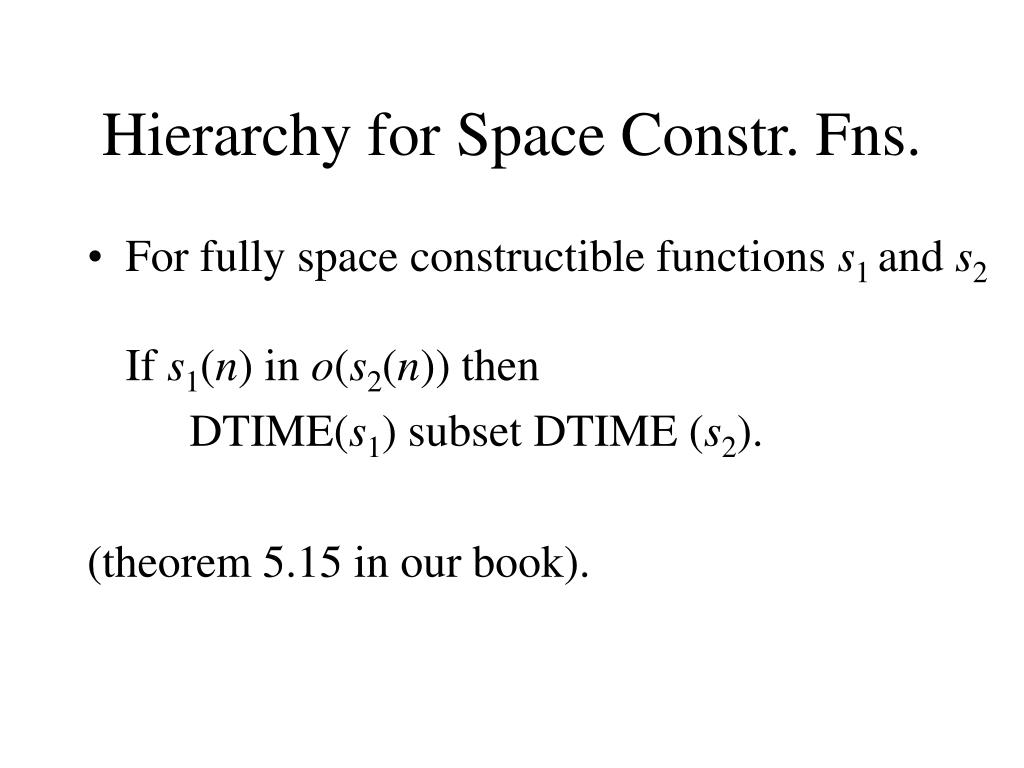 Hierarchy for Space Constr. Fns.

• For fully space constructible functions $s_1$ and $s_2$

If $s_1(n)$ in $o(s_2(n))$ then
DTIME($s_1$) subset DTIME ($s_2$).

(theorem 5.15 in our book).